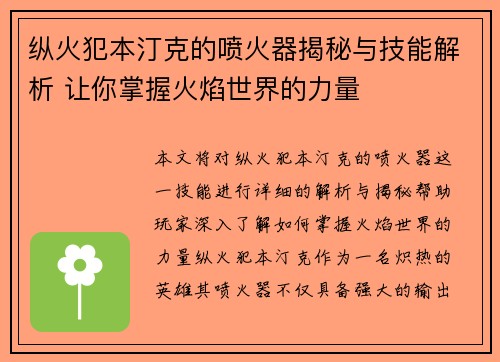 纵火犯本汀克的喷火器揭秘与技能解析 让你掌握火焰世界的力量

本文将对纵火犯本汀克的喷火器这一技能进行详细的解析与揭秘帮助玩家深入了解如何掌握火焰世界的力量纵火犯本汀克作为一名炽热的英雄其喷火器不仅具备强大的输出